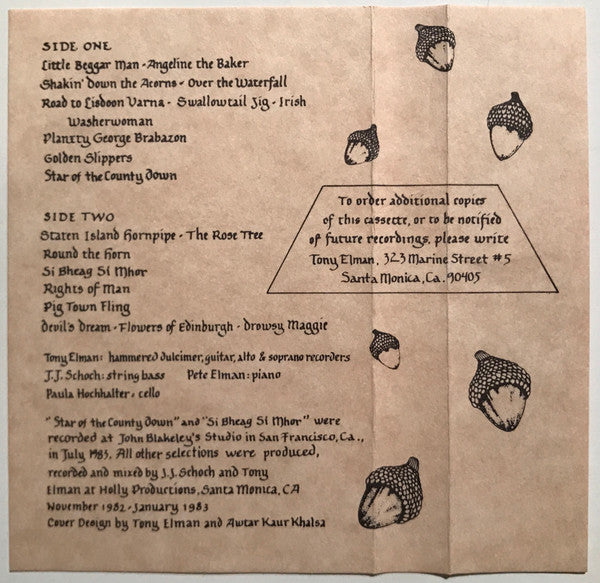 SIDE ONE

Little Beggar Man - Angeline the Baker

Shakin' Down the Acorns - Over the Waterfall

Road to Lisdoon Varna - Swallowtail Jig - Irish Washerwoman

Planxty George Brabazon

Golden Slippers

Star of the County Down

SIDE TWO

Staten Island Hornpipe - The Rose Tree

Round the Horn

Si Bheag Si Mhor

Rights of Man

Pig Town Fling

Devil's Dream - Flowers of Edinburgh - Drowsy Maggie

Tony Elman: hammered dulcimer, guitar, alto & soprano recorders

J.J. Schoch: string bass    Pete Elman: piano

Paula Hochhalter: cello

"Star of the County Down" and "Si Bheag Si Mhor" were recorded at John Blakeley's Studio in San Francisco, Ca., in July 1983. All other selections were produced, recorded and mixed by J.J. Schoch and Tony Elman at Holly Productions, Santa Monica, CA November 1982 - January 1983

Cover Design by Tony Elman and Awtar Kaur Khalsa

To order additional copies of this cassette, or to be notified of future recordings, please write

Tony Elman, 323 Marine Street #5

Santa Monica, Ca. 90405